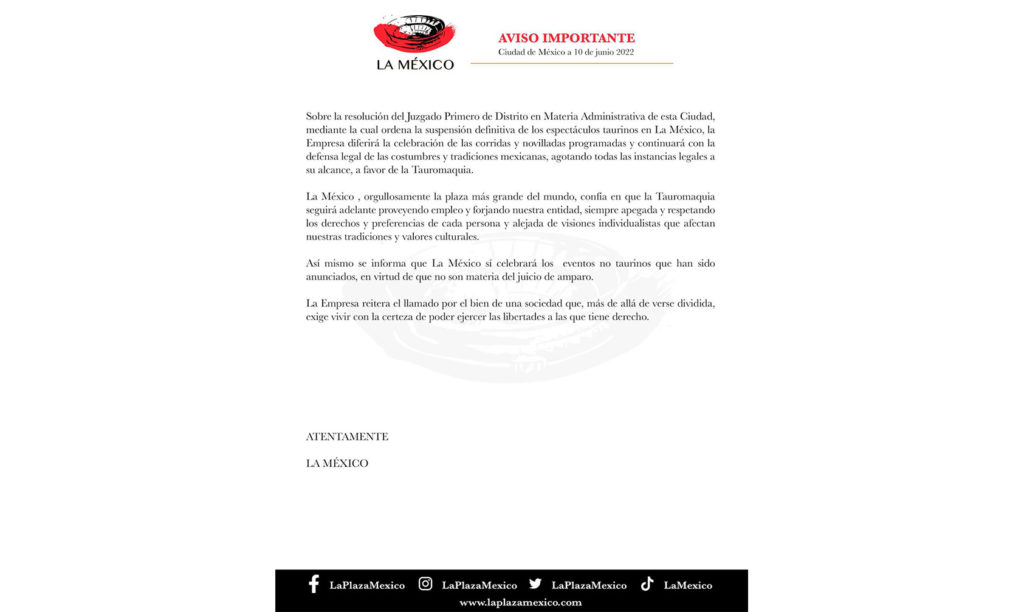 LA MÉXICO

AVISO IMPORTANTE
Ciudad de México a 10 de junio 2022

Sobre la resolución del Juzgado Primero de Distrito en Materia Administrativa de esta Ciudad, mediante la cual ordena la suspensión definitiva de los espectáculos taurinos en La México, la Empresa diferirá la celebración de las corridas y novilladas programadas y continuará con la defensa legal de las costumbres y tradiciones mexicanas, agotando todas las instancias legales a su alcance, a favor de la Tauromaquia.

La México , orgullosamente la plaza más grande del mundo, confía en que la Tauromaquia seguirá adelante proveyendo empleo y forjando nuestra entidad, siempre apegada y respetando los derechos y preferencias de cada persona y alejada de visiones individualistas que afectan nuestras tradiciones y valores culturales.

Así mismo se informa que La México sí celebrará los eventos no taurinos que han sido anunciados, en virtud de que no son materia del juicio de amparo.

La Empresa reitera el llamado por el bien de una sociedad que, más de allá de verse dividida, exige vivir con la certeza de poder ejercer las libertades a las que tiene derecho.

ATENTAMENTE

LA MÉXICO

LaPlazaMexico LaPlazaMexico LaPlazaMexico LaMexico
www.laplazamexico.com